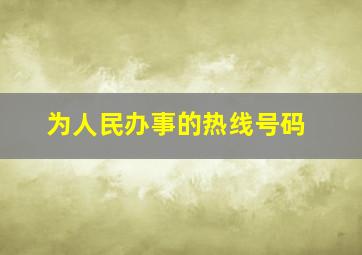 为人民办事的热线号码